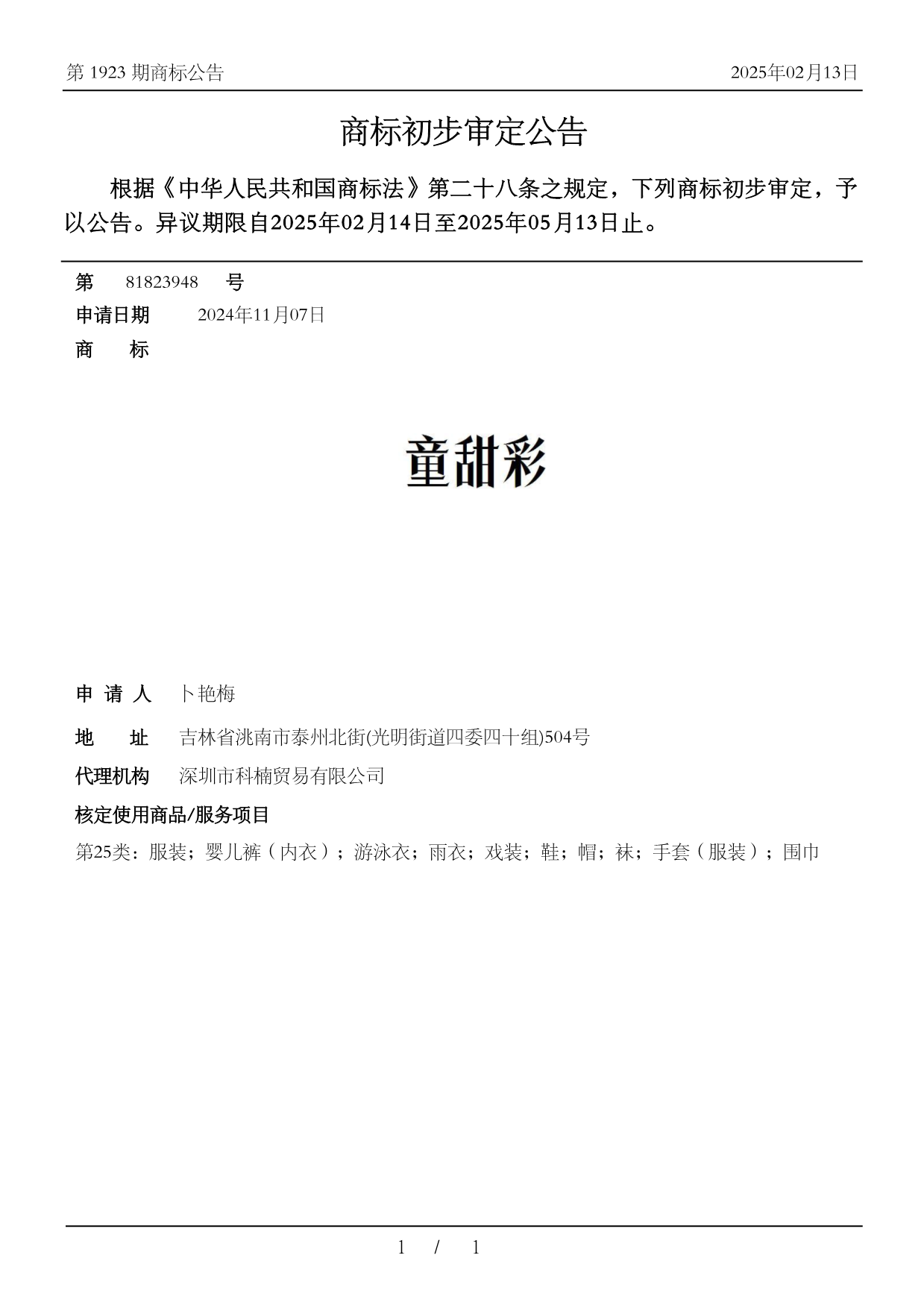 第 1923 期商标公告

2025年02月13日

商标初步审定公告

根据《中华人民共和国商标法》第二十八条之规定，下列商标初步审定，予以公告。异议期限自2025年02月14日至2025年05月13日止。

第 81823948 号

申请日期 2024年11月07日

商 标

童甜彩

申 请 人 卜艳梅

地 址 吉林省洮南市泰州北街(光明街道四委四十组)504号

代理机构 深圳市科楠贸易有限公司

核定使用商品/服务项目

第25类：服装；婴儿裤（内衣）；游泳衣；雨衣；戏装；鞋；帽；袜；手套（服装）；围巾

1 / 1